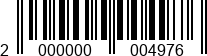 2 000000 004976